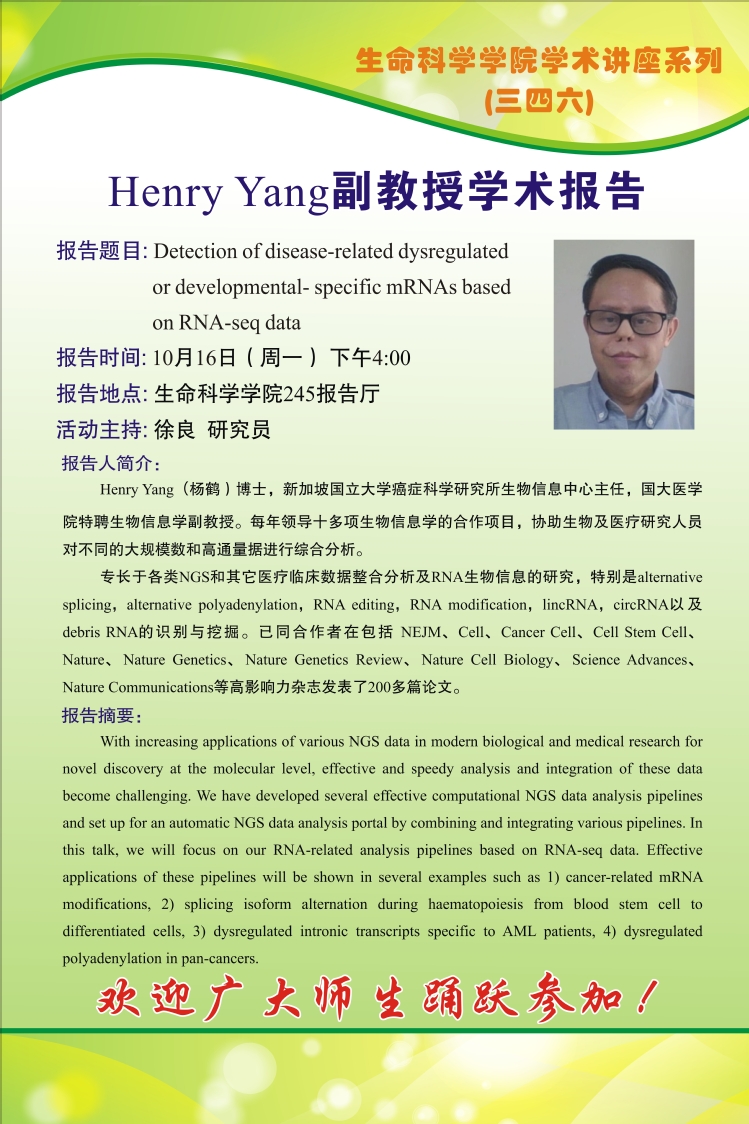 生命科学学院学术讲座系列
(三四六)

Henry Yang副教授学术报告

报告题目: Detection of disease-related dysregulated or developmental- specific mRNAs based on RNA-seq data
报告时间: 10月16日（周一）下午4:00
报告地点: 生命科学学院245报告厅
活动主持: 徐良 研究员

报告人简介：
Henry Yang（杨鹤）博士，新加坡国立大学癌症科学研究所生物信息中心主任，国大医学院特聘生物信息学副教授。每年领导十多项生物信息学的合作项目，协助生物及医疗研究人员对不同的大规模数和高通量据进行综合分析。

专长于各类NGS和其它医疗临床数据整合分析及RNA生物信息的研究，特别是alternative splicing，alternative polyadenylation，RNA editing，RNA modification，lincRNA，circRNA以及debris RNA的识别与挖掘。已同合作者在包括 NEJM、Cell、Cancer Cell、Cell Stem Cell、Nature、Nature Genetics、Nature Genetics Review、Nature Cell Biology、Science Advances、Nature Communications等高影响力杂志发表了200多篇论文。

报告摘要：
With increasing applications of various NGS data in modern biological and medical research for novel discovery at the molecular level, effective and speedy analysis and integration of these data become challenging. We have developed several effective computational NGS data analysis pipelines and set up for an automatic NGS data analysis portal by combining and integrating various pipelines. In this talk, we will focus on our RNA-related analysis pipelines based on RNA-seq data. Effective applications of these pipelines will be shown in several examples such as 1) cancer-related mRNA modifications, 2) splicing isoform alternation during haematopoiesis from blood stem cell to differentiated cells, 3) dysregulated intronic transcripts specific to AML patients, 4) dysregulated polyadenylation in pan-cancers.

欢迎广大师生踊跃参加！